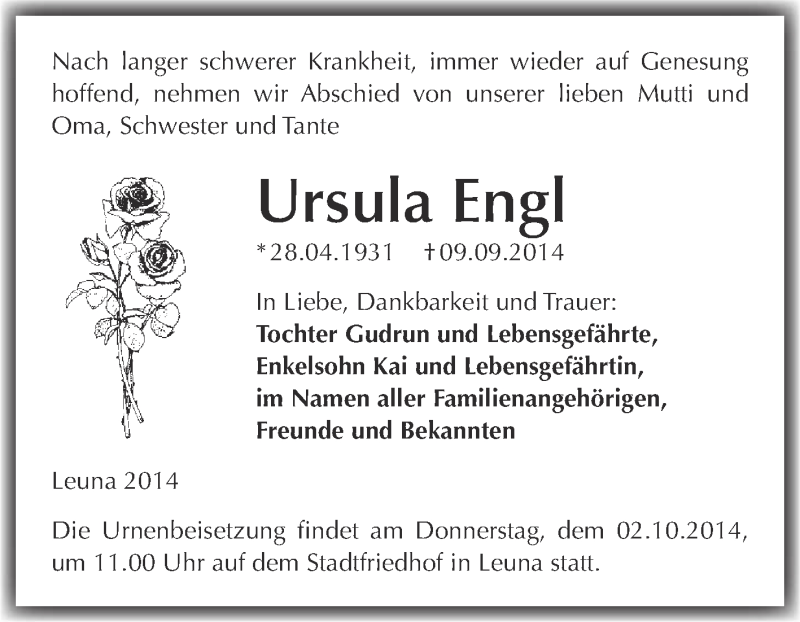 Nach langer schwerer Krankheit, immer wieder auf Genesung hoffend, nehmen wir Abschied von unserer lieben Mutti und Oma, Schwester und Tante

Ursula Engl

*28.04.1931 †09.09.2014

In Liebe, Dankbarkeit und Trauer:
Tochter Gudrun und Lebensgefährte,
Enkelsohn Kai und Lebensgefährtin,
im Namen aller Familienangehörigen,
Freunde und Bekannten

Leuna 2014

Die Urnenbeisetzung findet am Donnerstag, dem 02.10.2014, um 11.00 Uhr auf dem Stadtfriedhof in Leuna statt.